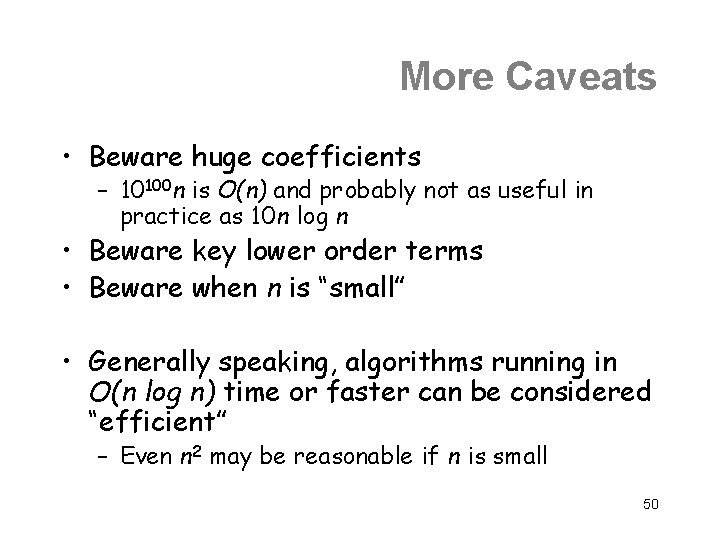 More Caveats

• Beware huge coefficients
- $10^{100}n$ is $O(n)$ and probably not as useful in practice as $10n \log n$
• Beware key lower order terms
• Beware when n is "small"

• Generally speaking, algorithms running in $O(n \log n)$ time or faster can be considered "efficient"
- Even $n^2$ may be reasonable if n is small

50